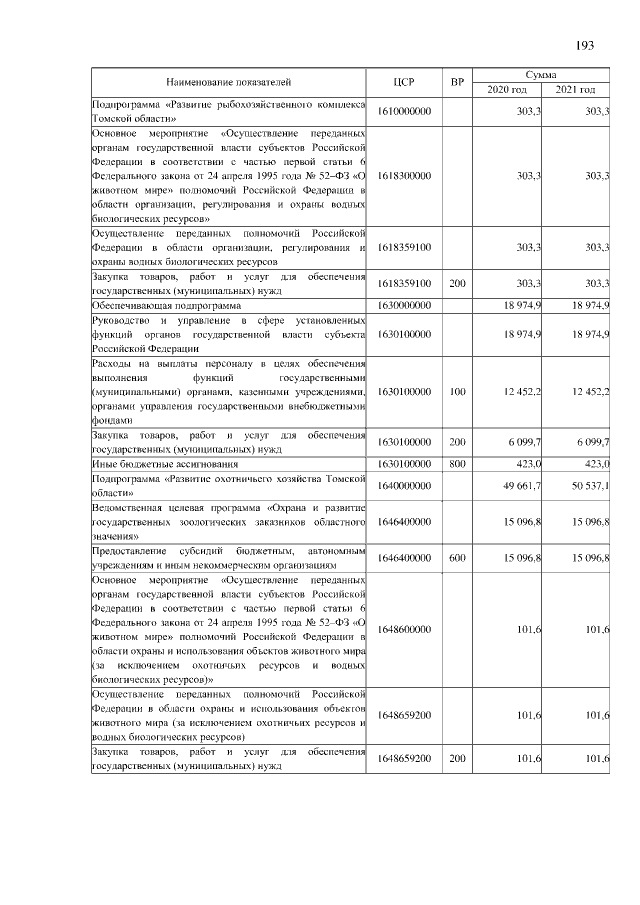 193

| Наименование показателей | ЦСР | ВР | Сумма 2020 год | Сумма 2021 год |
|---|---|---|---|---|
| Подпрограмма «Развитие рыбохозяйственного комплекса Томской области» | 1610000000 | | 303,3 | 303,3 |
| Основное мероприятие «Осуществление переданных органам государственной власти субъектов Российской Федерации в соответствии с частью первой статьи 6 Федерального закона от 24 апреля 1995 года № 52–ФЗ «О животном мире» полномочий Российской Федерации в области организации, регулирования и охраны водных биологических ресурсов» | 1618300000 | | 303,3 | 303,3 |
| Осуществление переданных полномочий Российской Федерации в области организации, регулирования и охраны водных биологических ресурсов | 1618359100 | | 303,3 | 303,3 |
| Закупка товаров, работ и услуг для обеспечения государственных (муниципальных) нужд | 1618359100 | 200 | 303,3 | 303,3 |
| Обеспечивающая подпрограмма | 1630000000 | | 18 974,9 | 18 974,9 |
| Руководство и управление в сфере установленных функций органов государственной власти субъекта Российской Федерации | 1630100000 | | 18 974,9 | 18 974,9 |
| Расходы на выплаты персоналу в целях обеспечения выполнения функций государственными (муниципальными) органами, казенными учреждениями, органами управления государственными внебюджетными фондами | 1630100000 | 100 | 12 452,2 | 12 452,2 |
| Закупка товаров, работ и услуг для обеспечения государственных (муниципальных) нужд | 1630100000 | 200 | 6 099,7 | 6 099,7 |
| Иные бюджетные ассигнования | 1630100000 | 800 | 423,0 | 423,0 |
| Подпрограмма «Развитие охотничьего хозяйства Томской области» | 1640000000 | | 49 661,7 | 50 537,1 |
| Ведомственная целевая программа «Охрана и развитие государственных зоологических заказников областного значения» | 1646400000 | | 15 096,8 | 15 096,8 |
| Предоставление субсидий бюджетным, автономным учреждениям и иным некоммерческим организациям | 1646400000 | 600 | 15 096,8 | 15 096,8 |
| Основное мероприятие «Осуществление переданных органам государственной власти субъектов Российской Федерации в соответствии с частью первой статьи 6 Федерального закона от 24 апреля 1995 года № 52–ФЗ «О животном мире» полномочий Российской Федерации в области охраны и использования объектов животного мира (за исключением охотничьих ресурсов и водных биологических ресурсов)» | 1648600000 | | 101,6 | 101,6 |
| Осуществление переданных полномочий Российской Федерации в области охраны и использования объектов животного мира (за исключением охотничьих ресурсов и водных биологических ресурсов) | 1648659200 | | 101,6 | 101,6 |
| Закупка товаров, работ и услуг для обеспечения государственных (муниципальных) нужд | 1648659200 | 200 | 101,6 | 101,6 |